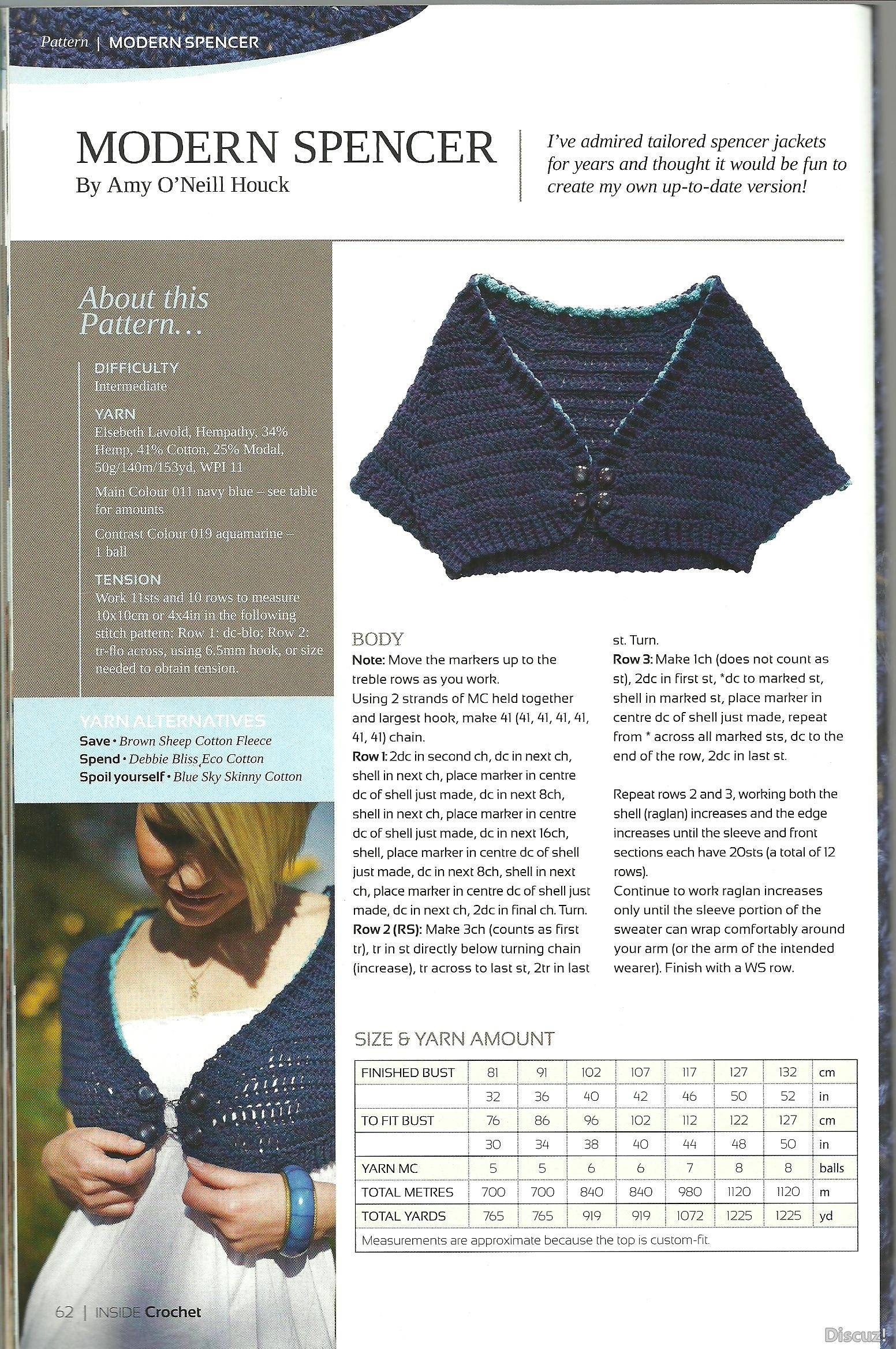 Pattern | MODERN SPENCER

MODERN SPENCER
By Amy O'Neill Houck

I've admired tailored spencer jackets for years and thought it would be fun to create my own up-to-date version!

About this Pattern...

DIFFICULTY
Intermediate

YARN
Elsebeth Lavold, Hempathy, 34% Hemp, 41% Cotton, 25% Modal, 50g/140m/153yd, WPI 11

Main Colour 011 navy blue – see table for amounts

Contrast Colour 019 aquamarine – 1 ball

TENSION
Work 11sts and 10 rows to measure 10x10cm or 4x4in in the following stitch pattern: Row 1: dc-blo; Row 2: tr-flo across, using 6.5mm hook, or size needed to obtain tension.

YARN ALTERNATIVES
Save • Brown Sheep Cotton Fleece
Spend • Debbie Bliss Eco Cotton
Spoil yourself • Blue Sky Skinny Cotton

BODY
Note: Move the markers up to the treble rows as you work.
Using 2 strands of MC held together and largest hook, make 41 (41, 41, 41, 41, 41, 41) chain.
Row 1: 2dc in second ch, dc in next ch, shell in next ch, place marker in centre dc of shell just made, dc in next 8ch, shell in next ch, place marker in centre dc of shell just made, dc in next 16ch, shell, place marker in centre dc of shell just made, dc in next 8ch, shell in next ch, place marker in centre dc of shell just made, dc in next ch, 2dc in final ch. Turn.
Row 2 (RS): Make 3ch (counts as first tr), tr in st directly below turning chain (increase), tr across to last st, 2tr in last st. Turn.
Row 3: Make 1ch (does not count as st), 2dc in first st, *dc to marked st, shell in marked st, place marker in centre dc of shell just made, repeat from * across all marked sts, dc to the end of the row, 2dc in last st.

Repeat rows 2 and 3, working both the shell (raglan) increases and the edge increases until the sleeve and front sections each have 20sts (a total of 12 rows).
Continue to work raglan increases only until the sleeve portion of the sweater can wrap comfortably around your arm (or the arm of the intended wearer). Finish with a WS row.

SIZE & YARN AMOUNT

| FINISHED BUST | 81 | 91 | 102 | 107 | 117 | 127 | 132 | cm |
|---|---|---|---|---|---|---|---|---|
| | 32 | 36 | 40 | 42 | 46 | 50 | 52 | in |
| TO FIT BUST | 76 | 86 | 96 | 102 | 112 | 122 | 127 | cm |
| | 30 | 34 | 38 | 40 | 44 | 48 | 50 | in |
| YARN MC | 5 | 5 | 6 | 6 | 7 | 8 | 8 | balls |
| TOTAL METRES | 700 | 700 | 840 | 840 | 980 | 1120 | 1120 | m |
| TOTAL YARDS | 765 | 765 | 919 | 919 | 1072 | 1225 | 1225 | yd |

Measurements are approximate because the top is custom-fit.

62 | INSIDE Crochet

Discuz!